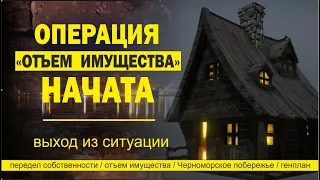 ОПЕРАЦИЯ
«ОТЪЕМ ИМУЩЕСТВА»
НАЧАТА

выход из ситуации

передел собственности / отъем имущества / Черноморское побережье / генплан